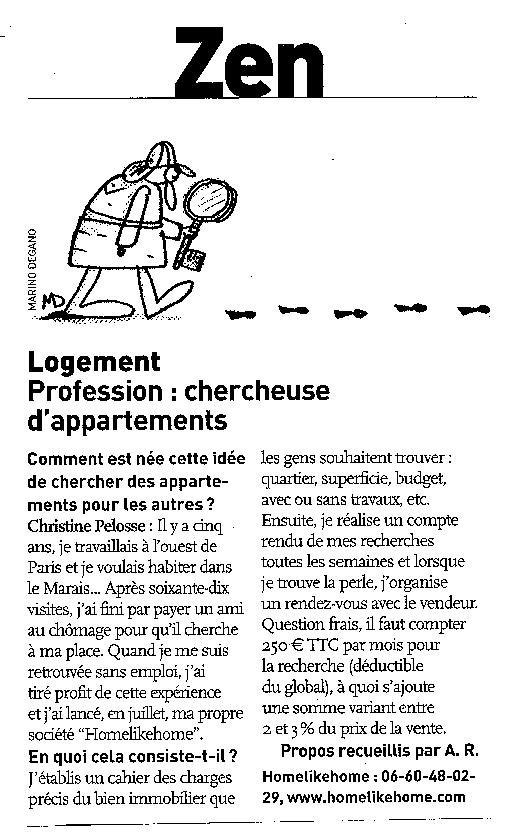 Zen

MARINO DEGANO

MD

Logement
Profession : chercheuse d'appartements

Comment est née cette idée de chercher des appartements pour les autres ?
Christine Pelosse : Il y a cinq ans, je travaillais à l'ouest de Paris et je voulais habiter dans le Marais... Après soixante-dix visites, j'ai fini par payer un ami au chômage pour qu'il cherche à ma place. Quand je me suis retrouvée sans emploi, j'ai tiré profit de cette expérience et j'ai lancé, en juillet, ma propre société "Homelikehome".
En quoi cela consiste-t-il ?
J'établis un cahier des charges précis du bien immobilier que les gens souhaitent trouver : quartier, superficie, budget, avec ou sans travaux, etc. Ensuite, je réalise un compte rendu de mes recherches toutes les semaines et lorsque je trouve la perle, j'organise un rendez-vous avec le vendeur. Question frais, il faut compter 250 € TTC par mois pour la recherche (déductible du global), à quoi s'ajoute une somme variant entre 2 et 3 % du prix de la vente.
Propos recueillis par A. R.
Homelikehome : 06-60-48-02-29, www.homelikehome.com